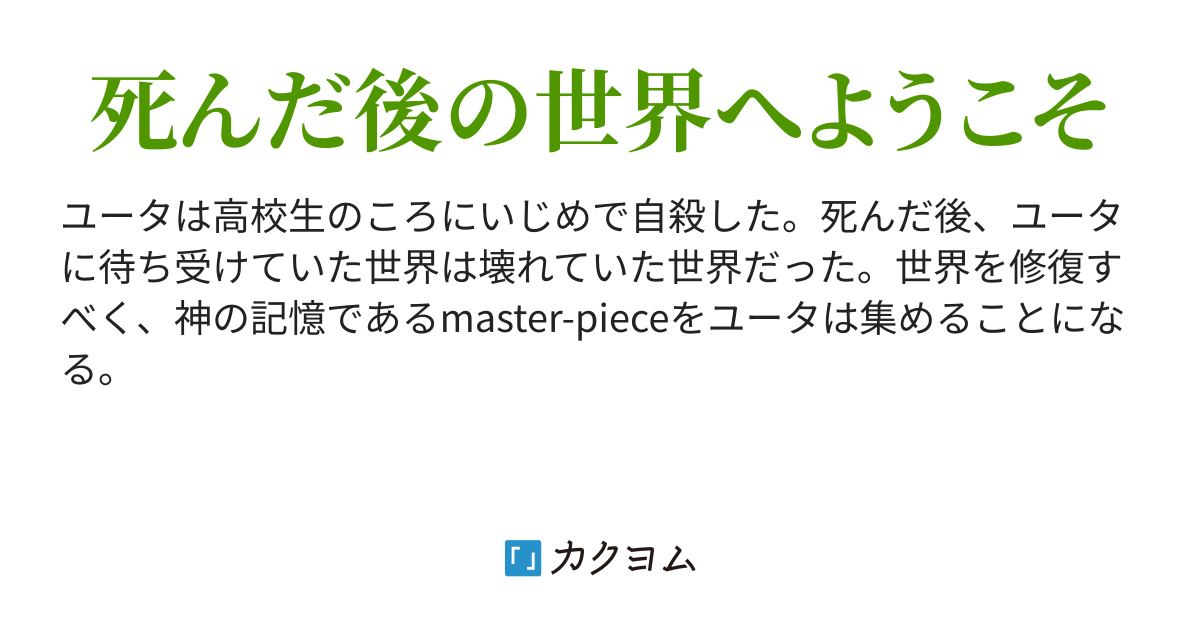 死んだ後の世界へようこそ

ユータは高校生のころにいじめで自殺した。死んだ後、ユータに待ち受けていた世界は壊れていた世界だった。世界を修復すべく、神の記憶であるmaster-pieceをユータは集めることになる。

「」カクヨム